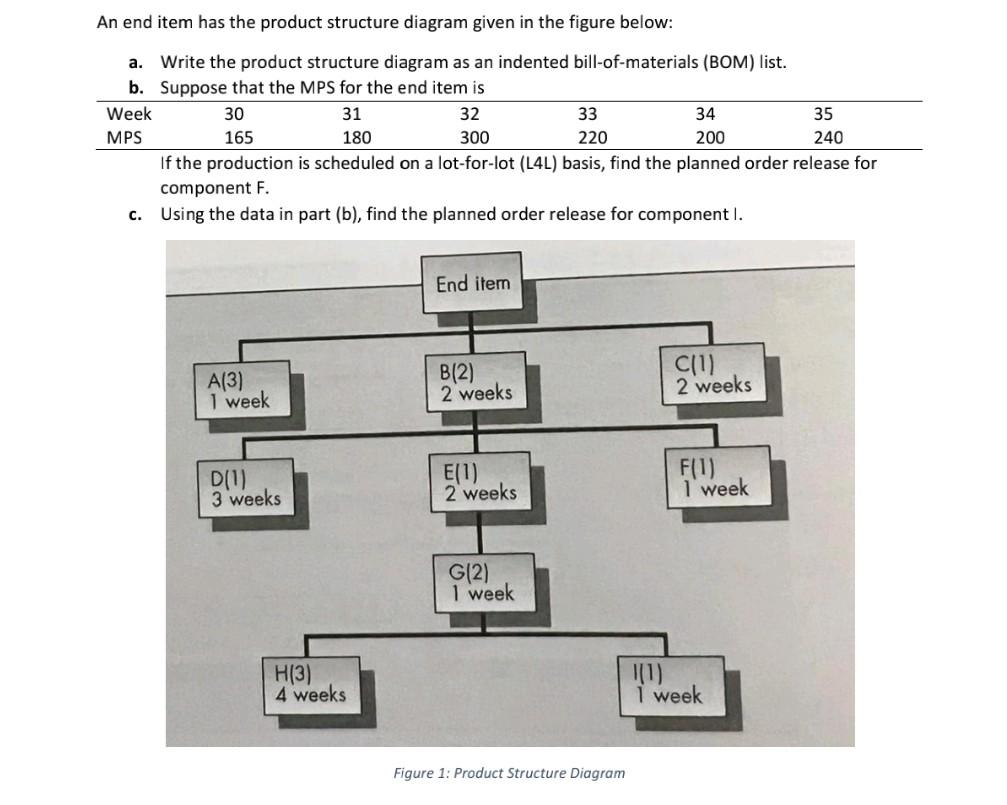 An end item has the product structure diagram given in the figure below:

a. Write the product structure diagram as an indented bill-of-materials (BOM) list.

b. Suppose that the MPS for the end item is

| Week | 30 | 31 | 32 | 33 | 34 | 35 |
|---|---|---|---|---|---|---|
| MPS | 165 | 180 | 300 | 220 | 200 | 240 |

If the production is scheduled on a lot-for-lot (L4L) basis, find the planned order release for component F.

c. Using the data in part (b), find the planned order release for component I.

End item

A(3) 1 week

B(2) 2 weeks

C(1) 2 weeks

D(1) 3 weeks

E(1) 2 weeks

F(1) 1 week

G(2) 1 week

H(3) 4 weeks

I(1) 1 week

Figure 1: Product Structure Diagram